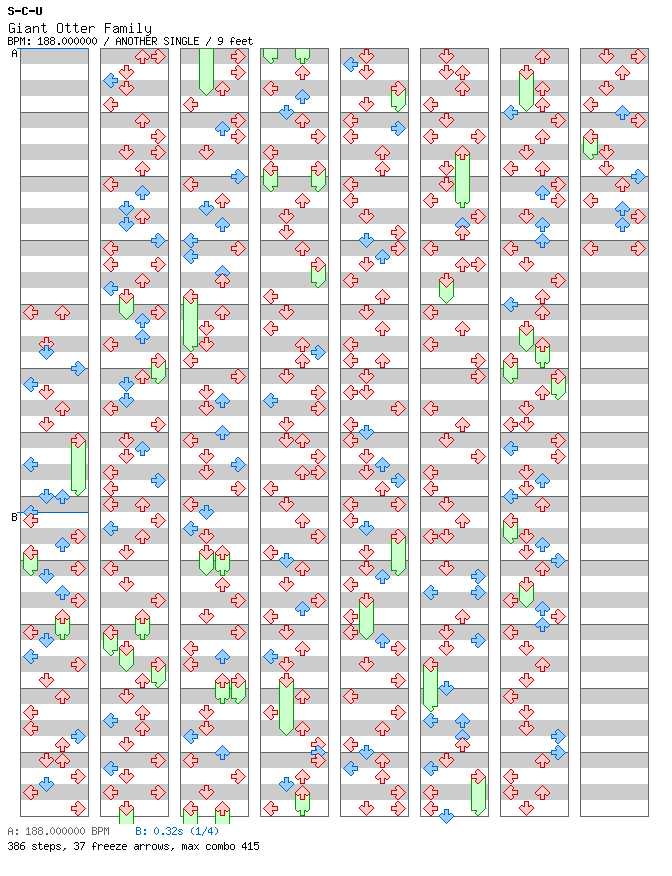 S-C-U
Giant Otter Family
BPM: 188.000000 / ANOTHER SINGLE / 9 feet

A

B

A: 188.000000 BPM B: 0.32s (1/4)
386 steps, 37 freeze arrows, max combo 415